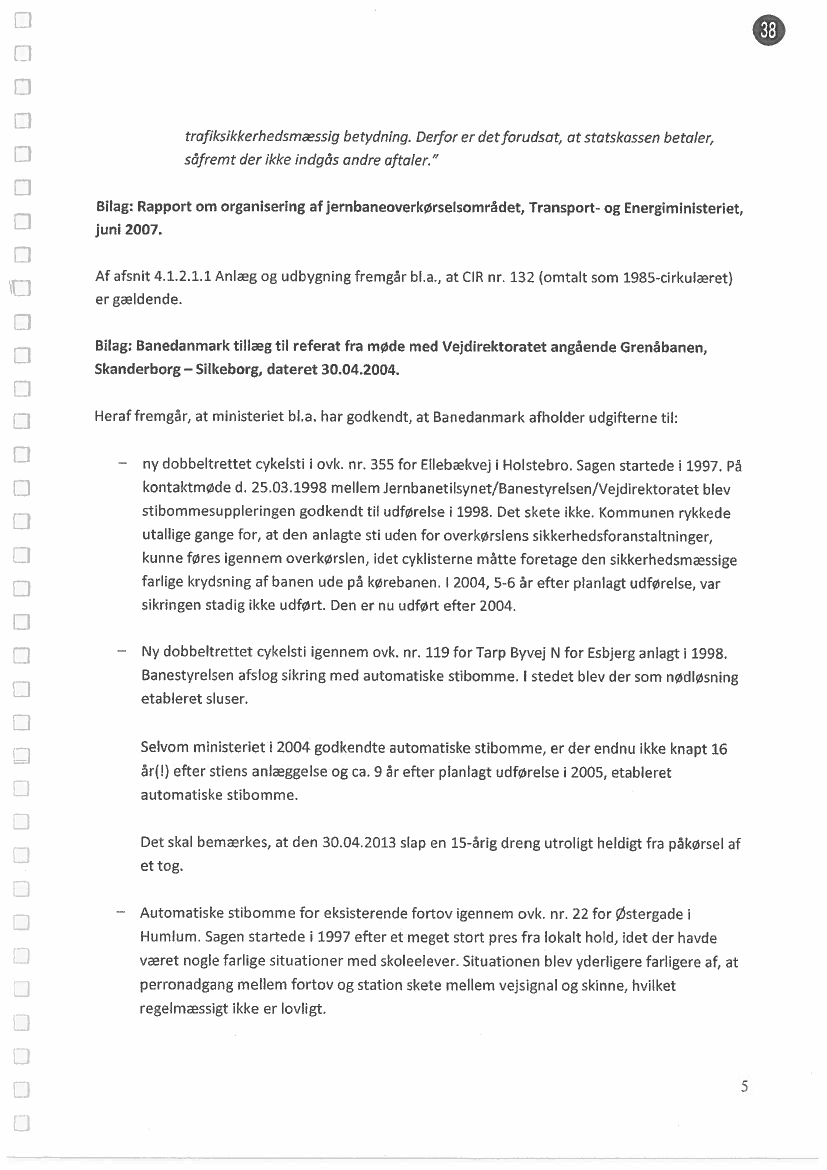 38

trafiksikkerhedsmæssig betydning. Derfor er det forudsat, at statskassen betaler, såfremt der ikke indgås andre aftaler."

Bilag: Rapport om organisering af jernbaneoverkørselsområdet, Transport- og Energiministeriet, juni 2007.

Af afsnit 4.1.2.1.1 Anlæg og udbygning fremgår bl.a., at CIR nr. 132 (omtalt som 1985-cirkulæret) er gældende.

Bilag: Banedanmark tillæg til referat fra møde med Vejdirektoratet angående Grenåbanen, Skanderborg – Silkeborg, dateret 30.04.2004.

Heraf fremgår, at ministeriet bl.a. har godkendt, at Banedanmark afholder udgifterne til:

– ny dobbeltrettet cykelsti i ovk. nr. 355 for Ellebækvej i Holstebro. Sagen startede i 1997. På kontaktmøde d. 25.03.1998 mellem Jernbanetilsynet/Banestyrelsen/Vejdirektoratet blev stibommesuppleringen godkendt til udførelse i 1998. Det skete ikke. Kommunen rykkede utallige gange for, at den anlagte sti uden for overkørslens sikkerhedsforanstaltninger, kunne føres igennem overkørslen, idet cyklisterne måtte foretage den sikkerhedsmæssige farlige krydsning af banen ude på kørebanen. I 2004, 5-6 år efter planlagt udførelse, var sikringen stadig ikke udført. Den er nu udført efter 2004.

– Ny dobbeltrettet cykelsti igennem ovk. nr. 119 for Tarp Byvej N for Esbjerg anlagt i 1998. Banestyrelsen afslog sikring med automatiske stibomme. I stedet blev der som nødløsning etableret sluser.

Selvom ministeriet i 2004 godkendte automatiske stibomme, er der endnu ikke knapt 16 år(!) efter stiens anlæggelse og ca. 9 år efter planlagt udførelse i 2005, etableret automatiske stibomme.

Det skal bemærkes, at den 30.04.2013 slap en 15-årig dreng utroligt heldigt fra påkørsel af et tog.

– Automatiske stibomme for eksisterende fortov igennem ovk. nr. 22 for Østergade i Humlum. Sagen startede i 1997 efter et meget stort pres fra lokalt hold, idet der havde været nogle farlige situationer med skoleelever. Situationen blev yderligere farligere af, at perronadgang mellem fortov og station skete mellem vejsignal og skinne, hvilket regelmæssigt ikke er lovligt.

5